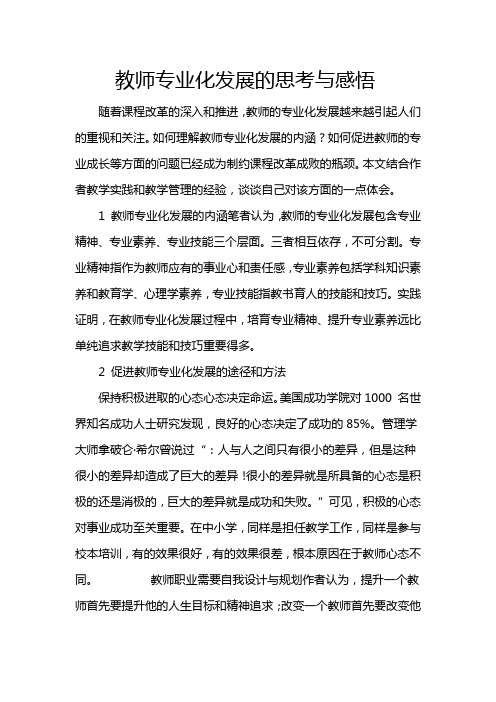 教师专业化发展的思考与感悟

随着课程改革的深入和推进，教师的专业化发展越来越引起人们的重视和关注。如何理解教师专业化发展的内涵？如何促进教师的专业成长等方面的问题已经成为制约课程改革成败的瓶颈。本文结合作者教学实践和教学管理的经验，谈谈自己对该方面的一点体会。

1 教师专业化发展的内涵笔者认为，教师的专业化发展包含专业精神、专业素养、专业技能三个层面。三者相互依存，不可分割。专业精神指作为教师应有的事业心和责任感，专业素养包括学科知识素养和教育学、心理学素养，专业技能指教书育人的技能和技巧。实践证明，在教师专业化发展过程中，培育专业精神、提升专业素养远比单纯追求教学技能和技巧重要得多。

2 促进教师专业化发展的途径和方法

保持积极进取的心态心态决定命运。美国成功学院对 1000 名世界知名成功人士研究发现，良好的心态决定了成功的 85%。管理学大师拿破仑·希尔曾说过“：人与人之间只有很小的差异，但是这种很小的差异却造成了巨大的差异！很小的差异就是所具备的心态是积极的还是消极的，巨大的差异就是成功和失败。”可见，积极的心态对事业成功至关重要。在中小学，同样是担任教学工作，同样是参与校本培训，有的效果很好，有的效果很差，根本原因在于教师心态不同。　　　教师职业需要自我设计与规划作者认为，提升一个教师首先要提升他的人生目标和精神追求；改变一个教师首先要改变他